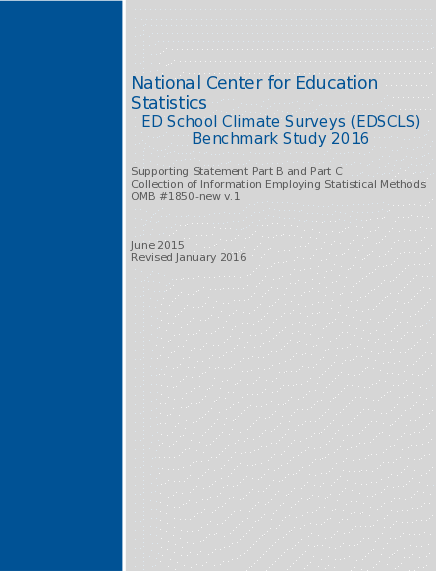 National Center for Education Statistics
ED School Climate Surveys (EDSCLS) Benchmark Study 2016

Supporting Statement Part B and Part C
Collection of Information Employing Statistical Methods
OMB #1850-new v.1

June 2015
Revised January 2016